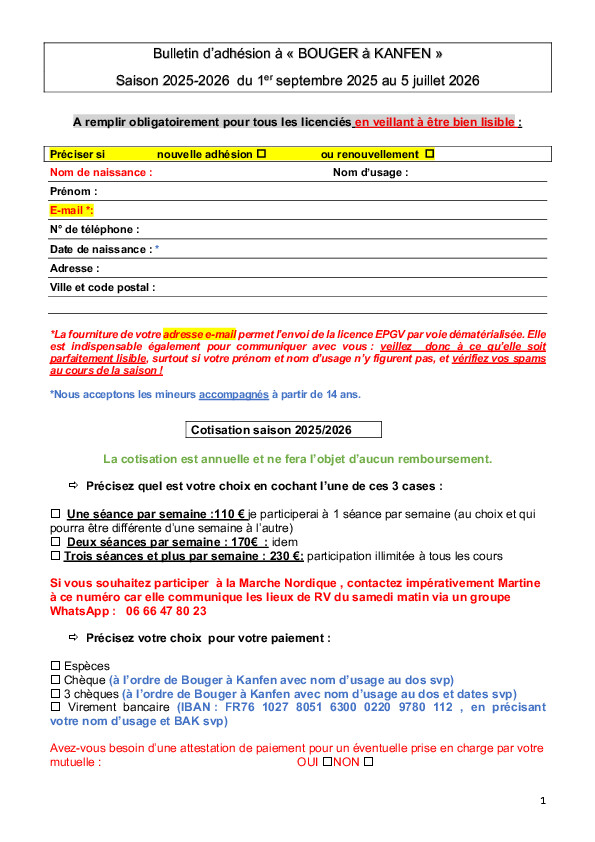 Bulletin d'adhésion à « BOUGER à KANFEN »

Saison 2025-2026 du 1$^{er}$ septembre 2025 au 5 juillet 2026

A remplir obligatoirement pour tous les licenciés en veillant à être bien lisible :

Préciser si nouvelle adhésion ☐ ou renouvellement ☐
Nom de naissance : Nom d'usage :
Prénom :
E-mail *:
N° de téléphone :
Date de naissance : *
Adresse :
Ville et code postal :

*La fourniture de votre adresse e-mail permet l'envoi de la licence EPGV par voie dématérialisée. Elle est indispensable également pour communiquer avec vous : veillez donc à ce qu'elle soit parfaitement lisible, surtout si votre prénom et nom d'usage n'y figurent pas, et vérifiez vos spams au cours de la saison !

*Nous acceptons les mineurs accompagnés à partir de 14 ans.

Cotisation saison 2025/2026

La cotisation est annuelle et ne fera l'objet d'aucun remboursement.

⇨ Précisez quel est votre choix en cochant l'une de ces 3 cases :

☐ Une séance par semaine :110 € je participerai à 1 séance par semaine (au choix et qui pourra être différente d'une semaine à l'autre)
☐ Deux séances par semaine : 170€ : idem
☐ Trois séances et plus par semaine : 230 €: participation illimitée à tous les cours

Si vous souhaitez participer à la Marche Nordique , contactez impérativement Martine à ce numéro car elle communique les lieux de RV du samedi matin via un groupe WhatsApp : 06 66 47 80 23

⇨ Précisez votre choix pour votre paiement :

☐ Espèces
☐ Chèque (à l'ordre de Bouger à Kanfen avec nom d'usage au dos svp)
☐ 3 chèques (à l'ordre de Bouger à Kanfen avec nom d'usage au dos et dates svp)
☐ Virement bancaire (IBAN : FR76 1027 8051 6300 0220 9780 112 , en précisant votre nom d'usage et BAK svp)

Avez-vous besoin d'une attestation de paiement pour un éventuelle prise en charge par votre mutuelle : OUI ☐NON ☐

1